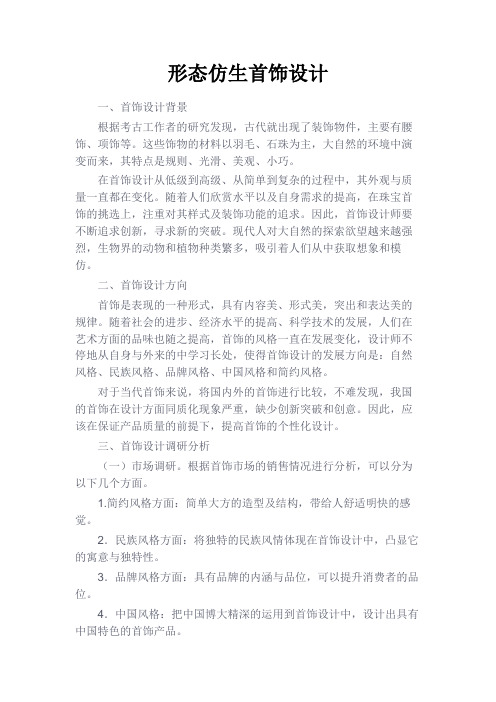 形态仿生首饰设计

一、首饰设计背景

根据考古工作者的研究发现，古代就出现了装饰物件，主要有腰饰、项饰等。这些饰物的材料以羽毛、石珠为主，大自然的环境中演变而来，其特点是规则、光滑、美观、小巧。

在首饰设计从低级到高级、从简单到复杂的过程中，其外观与质量一直都在变化。随着人们欣赏水平以及自身需求的提高，在珠宝首饰的挑选上，注重对其样式及装饰功能的追求。因此，首饰设计师要不断追求创新，寻求新的突破。现代人对大自然的探索欲望越来越强烈，生物界的动物和植物种类繁多，吸引着人们从中获取想象和模仿。

二、首饰设计方向

首饰是表现的一种形式，具有内容美、形式美，突出和表达美的规律。随着社会的进步、经济水平的提高、科学技术的发展，人们在艺术方面的品味也随之提高，首饰的风格一直在发展变化，设计师不停地从自身与外来的中学习长处，使得首饰设计的发展方向是：自然风格、民族风格、品牌风格、中国风格和简约风格。

对于当代首饰来说，将国内外的首饰进行比较，不难发现，我国的首饰在设计方面同质化现象严重，缺少创新突破和创意。因此，应该在保证产品质量的前提下，提高首饰的个性化设计。

三、首饰设计调研分析

（一）市场调研。根据首饰市场的销售情况进行分析，可以分为以下几个方面。

1.简约风格方面：简单大方的造型及结构，带给人舒适明快的感觉。

2．民族风格方面：将独特的民族风情体现在首饰设计中，凸显它的寓意与独特性。

3．品牌风格方面：具有品牌的内涵与品位，可以提升消费者的品位。

4．中国风格：把中国博大精深的运用到首饰设计中，设计出具有中国特色的首饰产品。